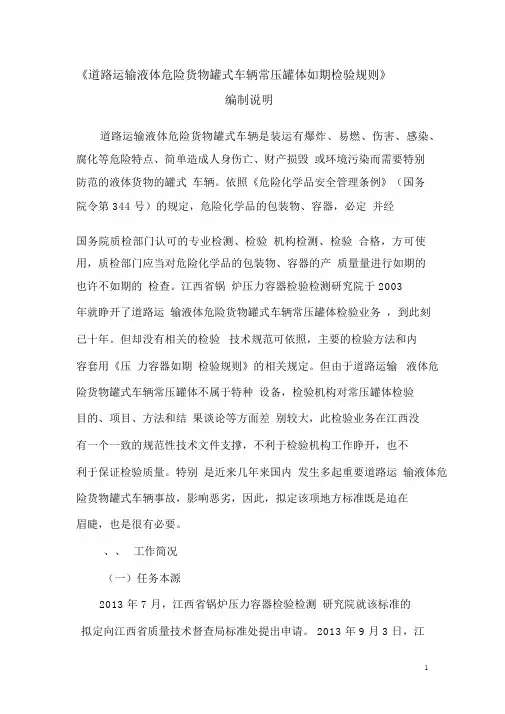 《道路运输液体危险货物罐式车辆常压罐体如期检验规则》

编制说明

道路运输液体危险货物罐式车辆是装运有爆炸、易燃、伤害、感染、腐化等危险特点、简单造成人身伤亡、财产损毁 或环境污染而需要特别防范的液体货物的罐式 车辆。依照《危险化学品安全管理条例》（国务院令第 344 号）的规定，危险化学品的包装物、容器，必定 并经

国务院质检部门认可的专业检测、检验 机构检测、检验 合格，方可使用，质检部门应当对危险化学品的包装物、容器的产 质量量进行如期的也许不如期的 检查。江西省锅 炉压力容器检验检测研究院于 2003 年就睁开了道路运 输液体危险货物罐式车辆常压罐体检验业务 ，到此刻已十年。但却没有相关的检验 技术规范可依照，主要的检验方法和内容套用《压 力容器如期 检验规则》的相关规定。但由于道路运输 液体危险货物罐式车辆常压罐体不属于特种 设备，检验机构对常压罐体检验目的、项目、方法和结 果谈论等方面差 别较大，此检验业务在江西没有一个一致的规范性技术文件支撑，不利于检验机构工作睁开，也不利于保证检验质量。特别 是近来几年来国内 发生多起重要道路运 输液体危险货物罐式车辆事故，影响恶劣，因此，拟定该项地方标准既是迫在眉睫，也是很有必要。

、、 工作简况

（一）任务本源

2013 年 7 月，江西省锅炉压力容器检验检测 研究院就该标准的拟定向江西省质量技术督查局标准处提出申请。 2013 年 9 月 3 日，江

1